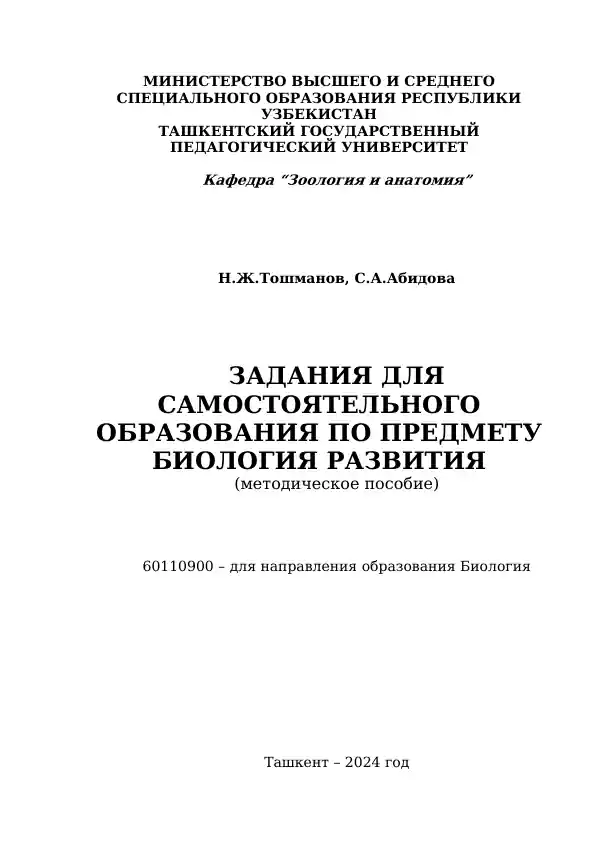 МИНИСТЕРСТВО ВЫСШЕГО И СРЕДНЕГО СПЕЦИАЛЬНОГО ОБРАЗОВАНИЯ РЕСПУБЛИКИ УЗБЕКИСТАН
ТАШКЕНТСКИЙ ГОСУДАРСТВЕННЫЙ ПЕДАГОГИЧЕСКИЙ УНИВЕРСИТЕТ

Кафедра "Зоология и анатомия"

Н.Ж.Тошманов, С.А.Абидова

ЗАДАНИЯ ДЛЯ САМОСТОЯТЕЛЬНОГО ОБРАЗОВАНИЯ ПО ПРЕДМЕТУ БИОЛОГИЯ РАЗВИТИЯ
(методическое пособие)

60110900 – для направления образования Биология

Ташкент – 2024 год